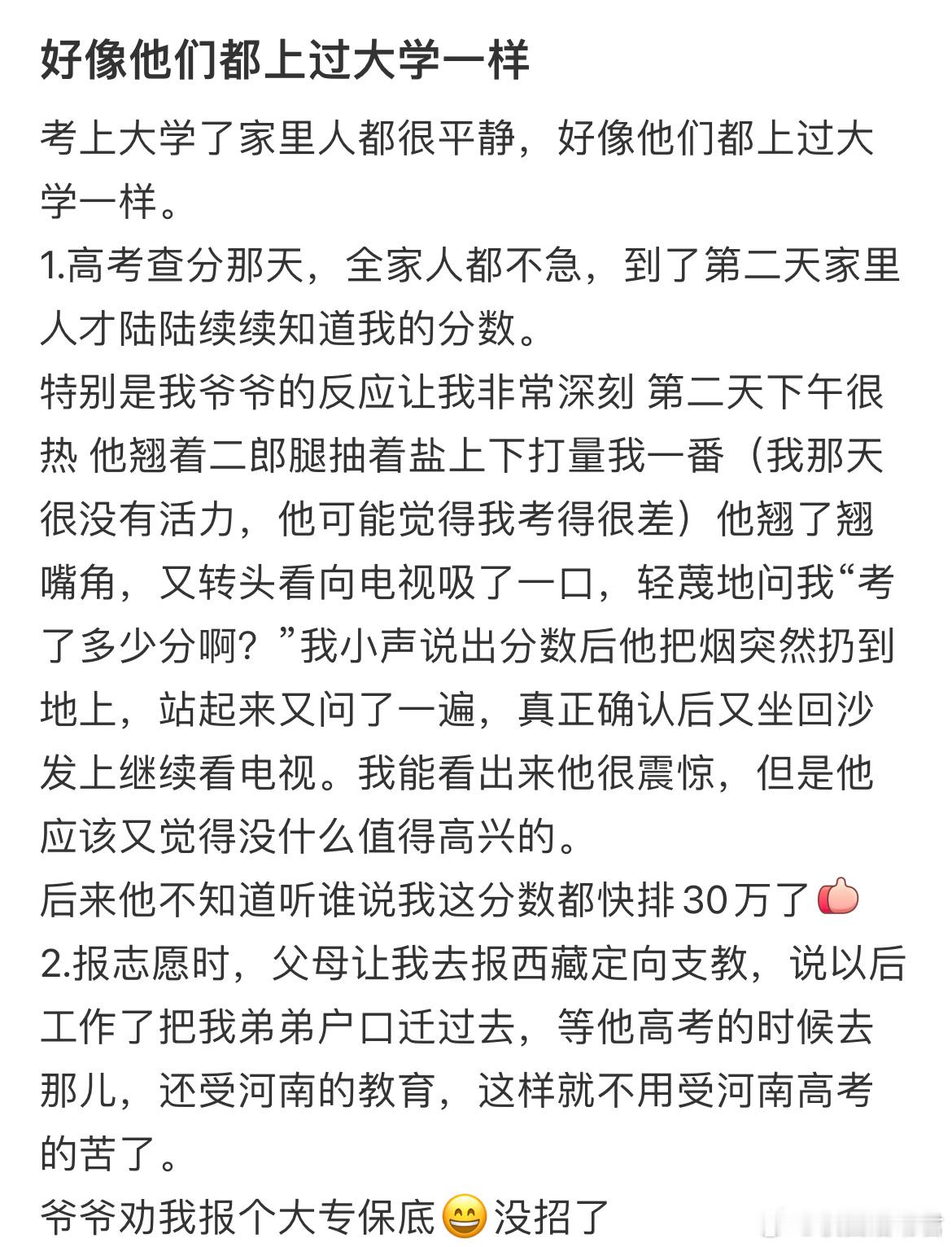 好像他们都上过大学一样

考上大学了家里人都很平静，好像他们都上过大学一样。
1.高考查分那天，全家人都不急，到了第二天家里人才陆陆续续知道我的分数。
特别是我爷爷的反应让我非常深刻 第二天下午很热 他翘着二郎腿抽着盐上下打量我一番（我那天很没有活力，他可能觉得我考得很差）他翘了翘嘴角，又转头看向电视吸了一口，轻蔑地问我“考了多少分啊？”我小声说出分数后他把烟突然扔到地上，站起来又问了一遍，真正确认后又坐回沙发上继续看电视。我能看出来他很震惊，但是他应该又觉得没什么值得高兴的。
后来他不知道听谁说我这分数都快排30万了👍
2.报志愿时，父母让我去报西藏定向支教，说以后工作了把我弟弟户口迁过去，等他高考的时候去那儿，还受河南的教育，这样就不用受河南高考的苦了。
爷爷劝我报个大专保底😄没招了